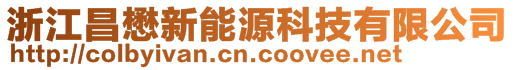 浙江昌懋新能源科技有限公司
http://colbyivan.cn.coovee.net